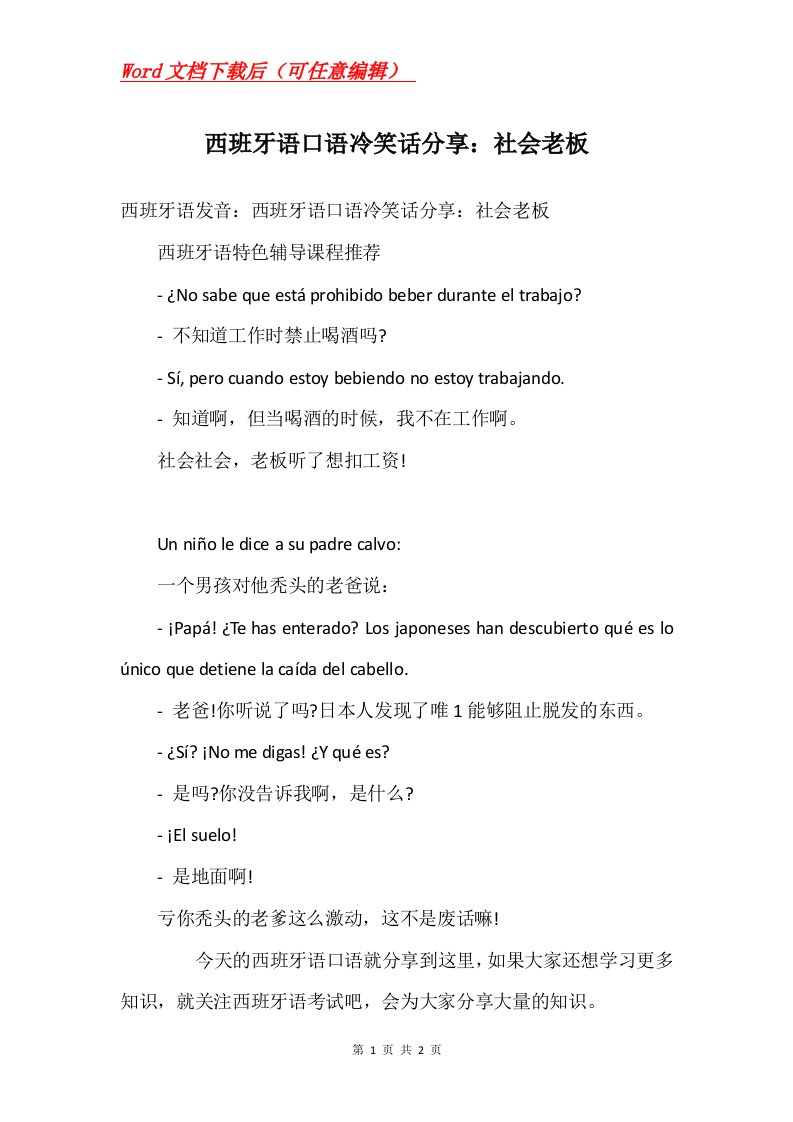 Word文档下载后（可任意编辑）

西班牙语口语冷笑话分享：社会老板

西班牙语发音：西班牙语口语冷笑话分享：社会老板

西班牙语特色辅导课程推荐

- ¿No sabe que está prohibido beber durante el trabajo?

- 不知道工作时禁止喝酒吗?

- Sí, pero cuando estoy bebiendo no estoy trabajando.

- 知道啊，但当喝酒的时候，我不在工作啊。

社会社会，老板听了想扣工资!

Un niño le dice a su padre calvo:

一个男孩对他秃头的老爸说：

- ¡Papá! ¿Te has enterado? Los japoneses han descubierto qué es lo único que detiene la caída del cabello.

- 老爸!你听说了吗?日本人发现了唯1能够阻止脱发的东西。

- ¿Sí? ¡No me digas! ¿Y qué es?

- 是吗?你没告诉我啊，是什么?

- ¡El suelo!

- 是地面啊!

亏你秃头的老爹这么激动，这不是废话嘛!

今天的西班牙语口语就分享到这里，如果大家还想学习更多知识，就关注西班牙语考试吧，会为大家分享大量的知识。

第 1 页 共 2 页